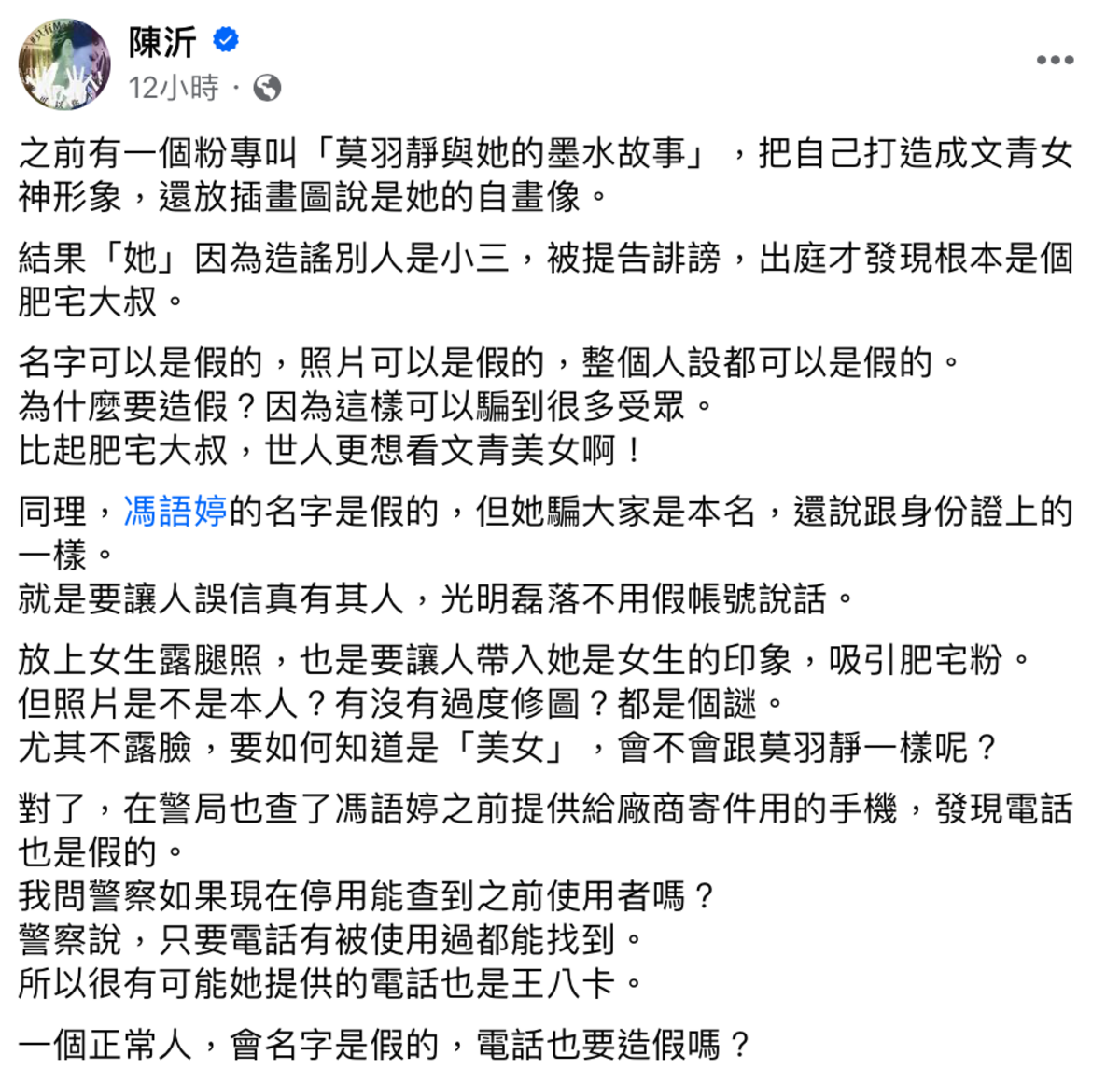 陳沂
12小時 ·

之前有一個粉專叫「莫羽靜與她的墨水故事」，把自己打造成文青女神形象，還放插畫圖說是她的自畫像。

結果「她」因為造謠別人是小三，被提告誹謗，出庭才發現根本是個肥宅大叔。

名字可以是假的，照片可以是假的，整個人設都可以是假的。
為什麼要造假？因為這樣可以騙到很多受眾。
比起肥宅大叔，世人更想看文青美女啊！

同理，馮語婷的名字是假的，但她騙大家是本名，還說跟身份證上的一樣。
就是要讓人誤信真有其人，光明磊落不用假帳號說話。

放上女生露腿照，也是要讓人帶入她是女生的印象，吸引肥宅粉。
但照片是不是本人？有沒有過度修圖？都是個謎。
尤其不露臉，要如何知道是「美女」，會不會跟莫羽靜一樣呢？

對了，在警局也查了馮語婷之前提供給廠商寄件用的手機，發現電話也是假的。
我問警察如果現在停用能查到之前使用者嗎？
警察說，只要電話有被使用過都能找到。
所以很有可能她提供的電話也是王八卡。

一個正常人，會名字是假的，電話也要造假嗎？